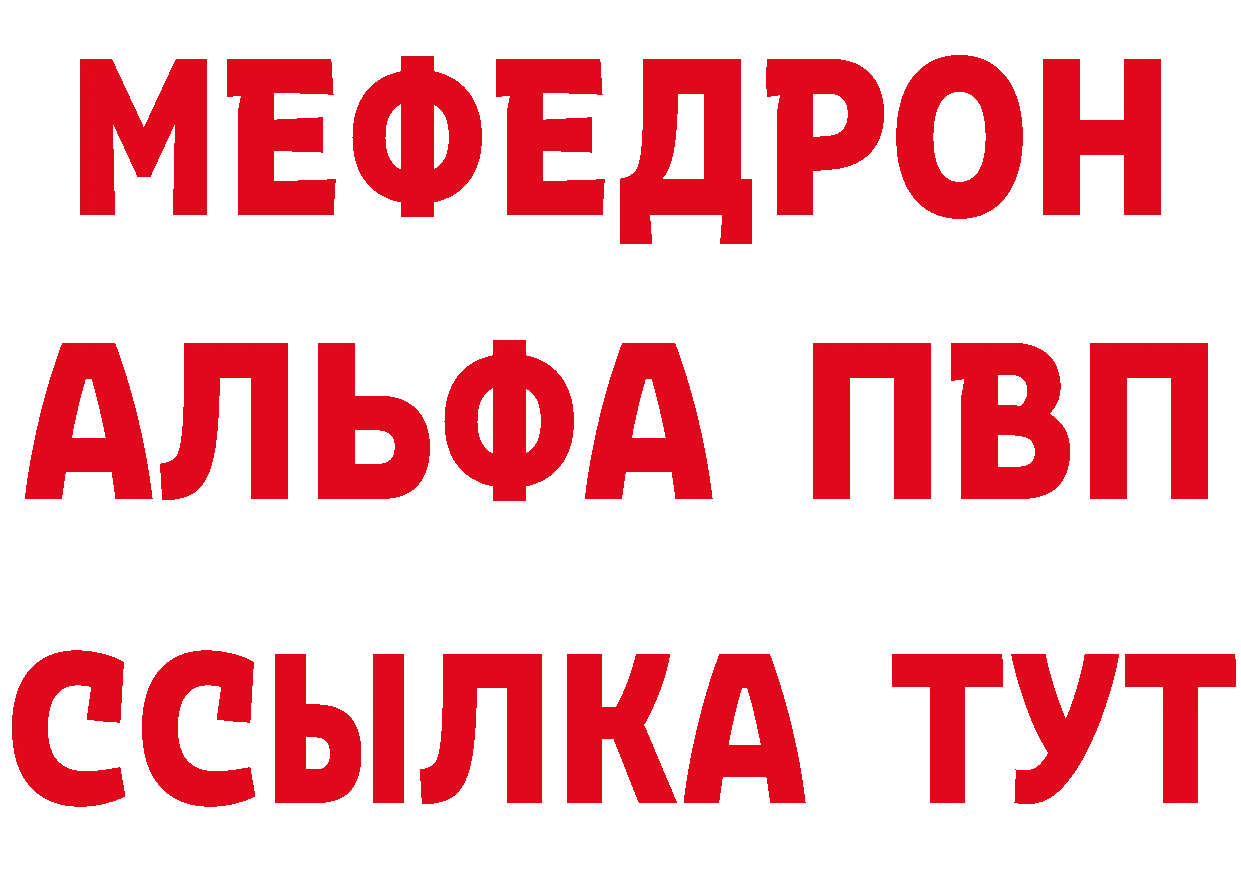 МЕФЕДРОН
АЛЬФА ПВП
ССЫЛКА ТУТ